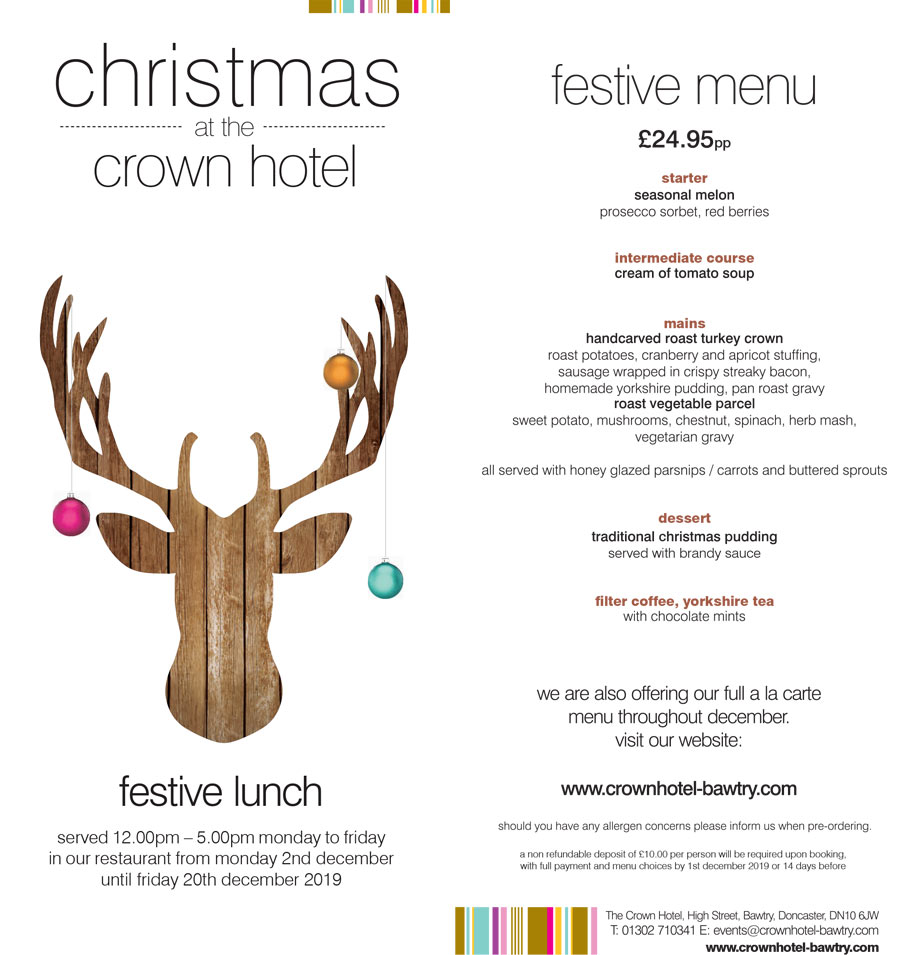 christmas
at the
crown hotel

festive lunch

served 12.00pm – 5.00pm monday to friday in our restaurant from monday 2nd december until friday 20th december 2019

festive menu

£24.95pp

starter
seasonal melon
prosecco sorbet, red berries

intermediate course
cream of tomato soup

mains
handcarved roast turkey crown
roast potatoes, cranberry and apricot stuffing, sausage wrapped in crispy streaky bacon, homemade yorkshire pudding, pan roast gravy
roast vegetable parcel
sweet potato, mushrooms, chestnut, spinach, herb mash, vegetarian gravy

all served with honey glazed parsnips / carrots and buttered sprouts

dessert
traditional christmas pudding
served with brandy sauce

filter coffee, yorkshire tea
with chocolate mints

we are also offering our full a la carte menu throughout december. visit our website:

www.crownhotel-bawtry.com

should you have any allergen concerns please inform us when pre-ordering.

a non refundable deposit of £10.00 per person will be required upon booking, with full payment and menu choices by 1st december 2019 or 14 days before

The Crown Hotel, High Street, Bawtry, Doncaster, DN10 6JW
T: 01302 710341 E: events@crownhotel-bawtry.com
www.crownhotel-bawtry.com